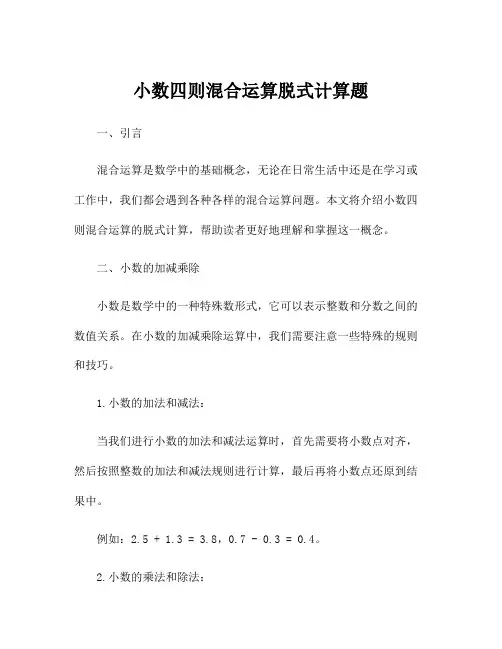 小数四则混合运算脱式计算题

一、引言

混合运算是数学中的基础概念，无论在日常生活中还是在学习或工作中，我们都会遇到各种各样的混合运算问题。本文将介绍小数四则混合运算的脱式计算，帮助读者更好地理解和掌握这一概念。

二、小数的加减乘除

小数是数学中的一种特殊数形式，它可以表示整数和分数之间的数值关系。在小数的加减乘除运算中，我们需要注意一些特殊的规则和技巧。

1. 小数的加法和减法：

当我们进行小数的加法和减法运算时，首先需要将小数点对齐，然后按照整数的加法和减法规则进行计算，最后再将小数点还原到结果中。

例如：$2.5 + 1.3 = 3.8$，$0.7 - 0.3 = 0.4$。

2. 小数的乘法和除法：